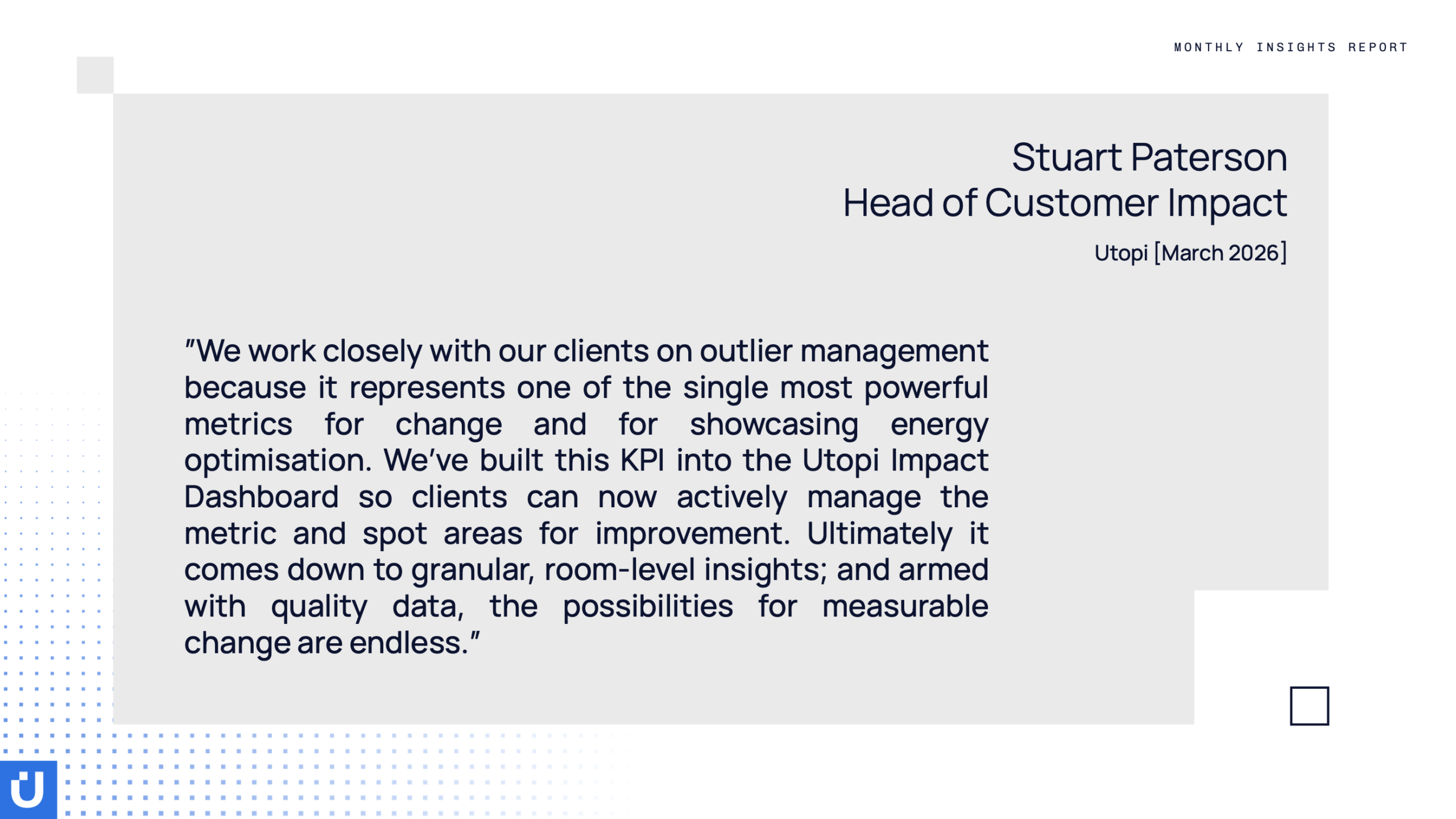 MONTHLY INSIGHTS REPORT

Stuart Paterson
Head of Customer Impact

Utopi [March 2026]

"We work closely with our clients on outlier management because it represents one of the single most powerful metrics for change and for showcasing energy optimisation. We've built this KPI into the Utopi Impact Dashboard so clients can now actively manage the metric and spot areas for improvement. Ultimately it comes down to granular, room-level insights; and armed with quality data, the possibilities for measurable change are endless."